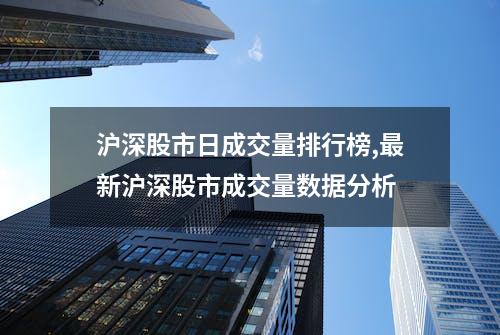 沪深股市日成交量排行榜,最新沪深股市成交量数据分析